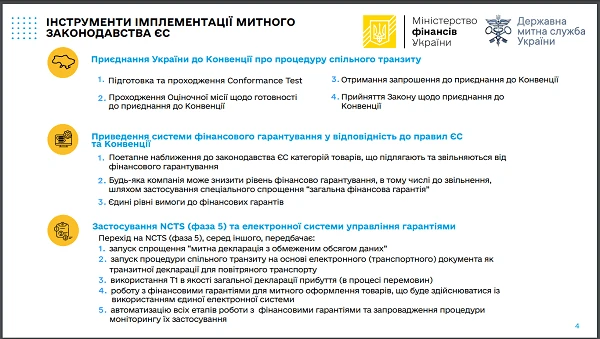 ІНСТРУМЕНТИ ІМПЛЕМЕНТАЦІЇ МИТНОГО ЗАКОНОДАВСТВА ЄС

Міністерство фінансів України

Державна митна служба України

Приєднання України до Конвенції про процедуру спільного транзиту

1. Підготовка та проходження Conformance Test

2. Проходження Оціночної місії щодо готовності до приєднання до Конвенції

3. Отримання запрошення до приєднання до Конвенції

4. Прийняття Закону щодо приєднання до Конвенції

Приведення системи фінансового гарантування у відповідність до правил ЄС та Конвенції

1. Поетапне наближення до законодавства ЄС категорій товарів, що підлягають та звільняються від фінансового гарантування

2. Будь-яка компанія може знизити рівень фінансово гарантування, в тому числі до звільнення, шляхом застосування спеціального спрощення "загальна фінансова гарантія"

3. Єдині рівні вимоги до фінансових гарантів

Застосування NCTS (фаза 5) та електронної системи управління гарантіями

Перехід на NCTS (фаза 5), серед іншого, передбачає:

1. запуск спрощення "митна декларація з обмеженим обсягом даних"

2. запуск процедури спільного транзиту на основі електронного (транспортного) документа як транзитної декларації для повітряного транспорту

3. використання Т1 в якості загальної декларації прибуття (в процесі перемовин)

4. роботу з фінансовими гарантіями для митного оформлення товарів, що буде здійснюватися із використанням єдиної електронної системи

5. автоматизацію всіх етапів роботи з фінансовими гарантіями та запровадження процедури моніторингу їх застосування

4